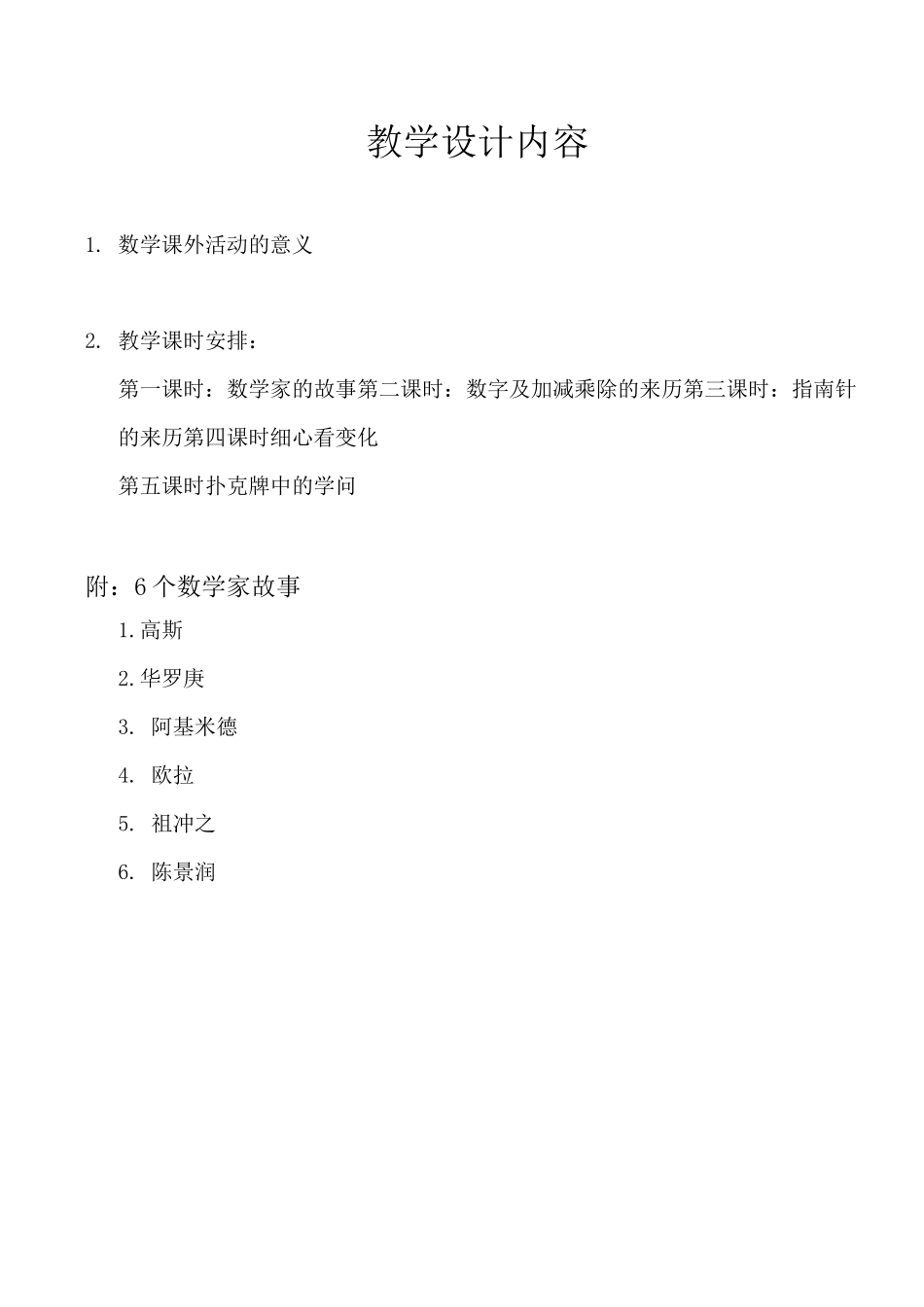 教学设计内容

1. 数学课外活动的意义

2. 教学课时安排：

第一课时：数学家的故事第二课时：数字及加减乘除的来历第三课时：指南针的来历第四课时细心看变化

第五课时扑克牌中的学问

附：6个数学家故事

1.高斯

2.华罗庚

3. 阿基米德

4. 欧拉

5. 祖冲之

6. 陈景润